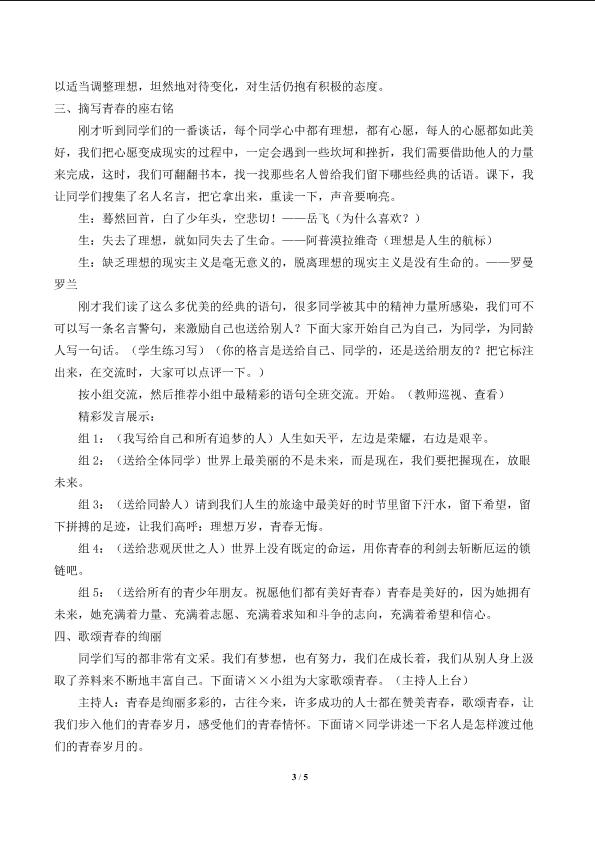 以适当调整理想，坦然地对待变化，对生活仍抱有积极的态度。

三、摘写青春的座右铭

刚才听到同学们的一番谈话，每个同学心中都有理想，都有心愿，每人的心愿都如此美好，我们把心愿变成现实的过程中，一定会遇到一些坎坷和挫折，我们需要借助他人的力量来完成，这时，我们可翻翻书本，找一找那些名人曾给我们留下哪些经典的话语。课下，我让同学们搜集了名人名言，把它拿出来，重读一下，声音要响亮。

生：蓦然回首，白了少年头，空悲切！——岳飞（为什么喜欢？）

生：失去了理想，就如同失去了生命。——阿普漠拉维奇（理想是人生的航标）

生：缺乏理想的现实主义是毫无意义的，脱离理想的现实主义是没有生命的。——罗曼罗兰

刚才我们读了这么多优美的经典的语句，很多同学被其中的精神力量所感染，我们可不可以写一条名言警句，来激励自己也送给别人？下面大家开始自己为自己，为同学，为同龄人写一句话。（学生练习写）（你的格言是送给自己、同学的，还是送给朋友的？把它标注出来，在交流时，大家可以点评一下。）

按小组交流，然后推荐小组中最精彩的语句全班交流。开始。（教师巡视、查看）

精彩发言展示：

组1：（我写给自己和所有追梦的人）人生如天平，左边是荣耀，右边是艰辛。

组2：（送给全体同学）世界上最美丽的不是未来，而是现在，我们要把握现在，放眼未来。

组3：（送给同龄人）请到我们人生的旅途中最美好的时节里留下汗水，留下希望，留下拼搏的足迹，让我们高呼：理想万岁，青春无悔。

组4：（送给悲观厌世之人）世界上没有既定的命运，用你青春的利剑去斩断厄运的锁链吧。

组5：（送给所有的青少年朋友。祝愿他们都有美好青春）青春是美好的，因为她拥有未来，她充满着力量、充满着志愿、充满着求知和斗争的志向，充满着希望和信心。

四、歌颂青春的绚丽

同学们写的都非常有文采。我们有梦想，也有努力，我们在成长着，我们从别人身上汲取了养料来不断地丰富自己。下面请××小组为大家歌颂青春。（主持人上台）

主持人：青春是绚丽多彩的，古往今来，许多成功的人士都在赞美青春，歌颂青春，让我们步入他们的青春岁月，感受他们的青春情怀。下面请×同学讲述一下名人是怎样渡过他们的青春岁月的。

3 / 5